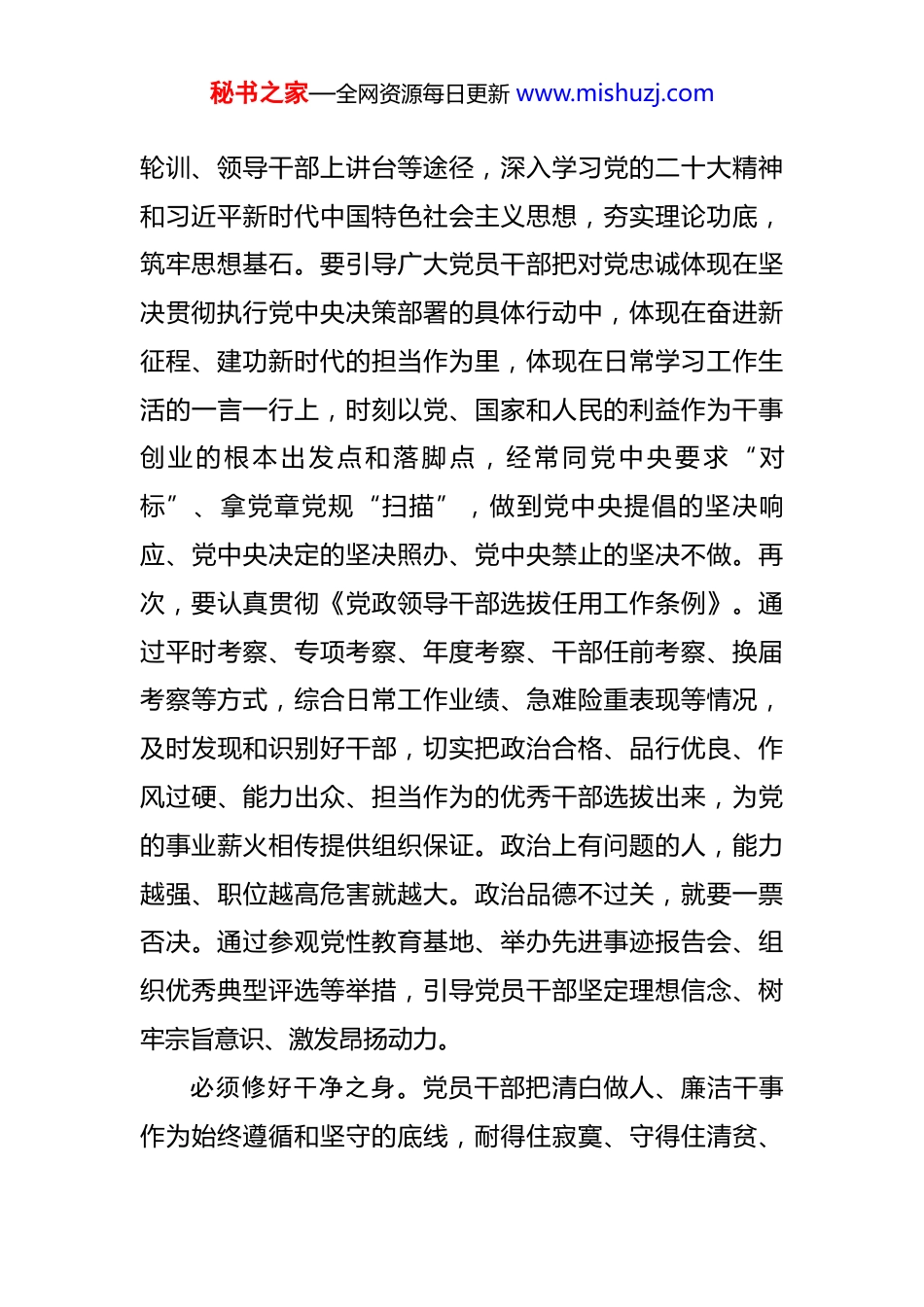 秘书之家—全网资源每日更新 www.mishuzj.com

轮训、领导干部上讲台等途径，深入学习党的二十大精神和习近平新时代中国特色社会主义思想，夯实理论功底，筑牢思想基石。要引导广大党员干部把对党忠诚体现在坚决贯彻执行党中央决策部署的具体行动中，体现在奋进新征程、建功新时代的担当作为里，体现在日常学习工作生活的一言一行上，时刻以党、国家和人民的利益作为干事创业的根本出发点和落脚点，经常同党中央要求“对标”、拿党章党规“扫描”，做到党中央提倡的坚决响应、党中央决定的坚决照办、党中央禁止的坚决不做。再次，要认真贯彻《党政领导干部选拔任用工作条例》。通过平时考察、专项考察、年度考察、干部任前考察、换届考察等方式，综合日常工作业绩、急难险重表现等情况，及时发现和识别好干部，切实把政治合格、品行优良、作风过硬、能力出众、担当作为的优秀干部选拔出来，为党的事业薪火相传提供组织保证。政治上有问题的人，能力越强、职位越高危害就越大。政治品德不过关，就要一票否决。通过参观党性教育基地、举办先进事迹报告会、组织优秀典型评选等举措，引导党员干部坚定理想信念、树牢宗旨意识、激发昂扬动力。

必须修好干净之身。党员干部把清白做人、廉洁干事作为始终遵循和坚守的底线，耐得住寂寞、守得住清贫、